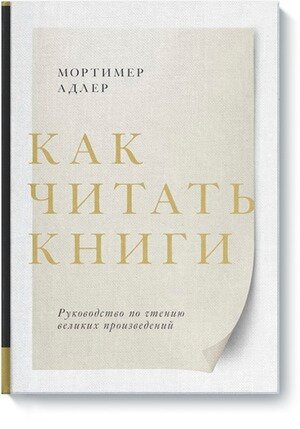 МОРТИМЕР
АДЛЕР

КАК
ЧИТАТЬ
КНИГИ

Руководство по чтению великих произведений